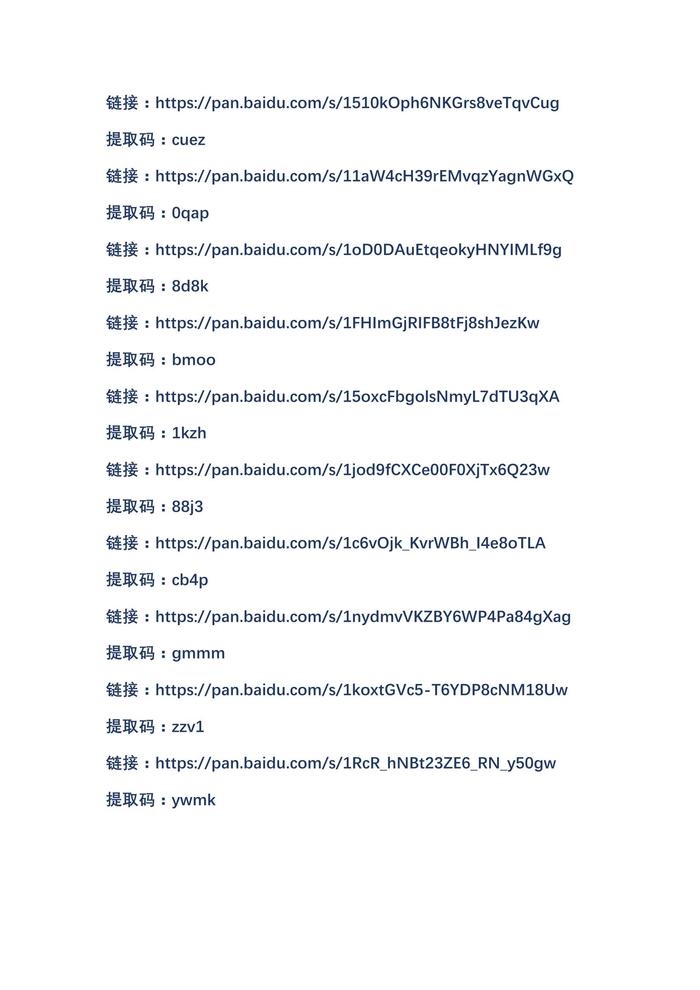 链接：https://pan.baidu.com/s/1510kOph6NKGrs8veTqvCug

提取码：cuez

链接：https://pan.baidu.com/s/11aW4cH39rEMvqzYagnWGxQ

提取码：0qap

链接：https://pan.baidu.com/s/1oD0DAuEtqeokyHNYIMLf9g

提取码：8d8k

链接：https://pan.baidu.com/s/1FHImGjRIFB8tFj8shJezKw

提取码：bmoo

链接：https://pan.baidu.com/s/15oxcFbgoIsNmyL7dTU3qXA

提取码：1kzh

链接：https://pan.baidu.com/s/1jod9fCXCe00F0XjTx6Q23w

提取码：88j3

链接：https://pan.baidu.com/s/1c6vOjk_KvrWBh_I4e8oTLA

提取码：cb4p

链接：https://pan.baidu.com/s/1nydmvVKZBY6WP4Pa84gXag

提取码：gmmm

链接：https://pan.baidu.com/s/1koxtGVc5-T6YDP8cNM18Uw

提取码：zzv1

链接：https://pan.baidu.com/s/1RcR_hNBt23ZE6_RN_y50gw

提取码：ywmk